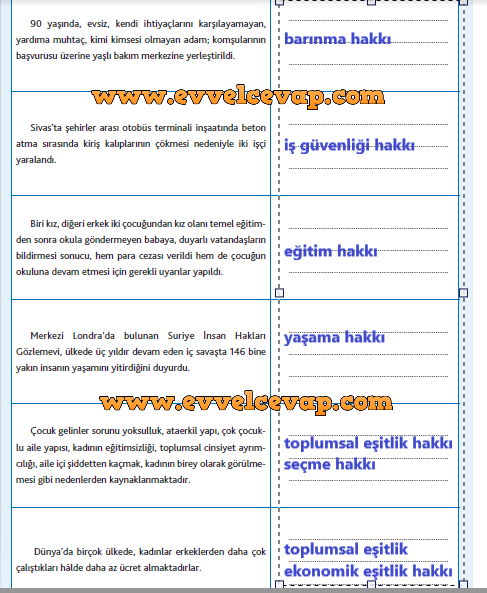 | | |
|---|---|
| 90 yaşında, evsiz, kendi ihtiyaçlarını karşılayamayan, yardıma muhtaç, kimi kimsesi olmayan adam; komşularının başvurusu üzerine yaşlı bakım merkezine yerleştirildi. | barınma hakkı |
| Sivas'ta şehirler arası otobüs terminali inşaatında beton atma sırasında kiriş kalıplarının çökmesi nedeniyle iki işçi yaralandı. | iş güvenliği hakkı |
| Biri kız, diğeri erkek iki çocuğundan kız olanı temel eğitimden sonra okula göndermeyen babaya, duyarlı vatandaşların bildirmesi sonucu, hem para cezası verildi hem de çocuğun okuluna devam etmesi için gerekli uyarılar yapıldı. | eğitim hakkı |
| Merkezi Londra'da bulunan Suriye İnsan Hakları Gözlemevi, ülkede üç yıldır devam eden iç savaşta 146 bine yakın insanın yaşamını yitirdiğini duyurdu. | yaşama hakkı |
| Çocuk gelinler sorunu yoksulluk, ataerkil yapı, çok çocuklu aile yapısı, kadının eğitimsizliği, toplumsal cinsiyet ayrımcılığı, aile içi şiddetten kaçmak, kadının birey olarak görülmemesi gibi nedenlerden kaynaklanmaktadır. | toplumsal eşitlik hakkı seçme hakkı |
| Dünya'da birçok ülkede, kadınlar erkeklerden daha çok çalıştıkları hâlde daha az ücret almaktadırlar. | toplumsal eşitlik ekonomik eşitlik hakkı |

www.evvelcevap.com

www.evvelcevap.com